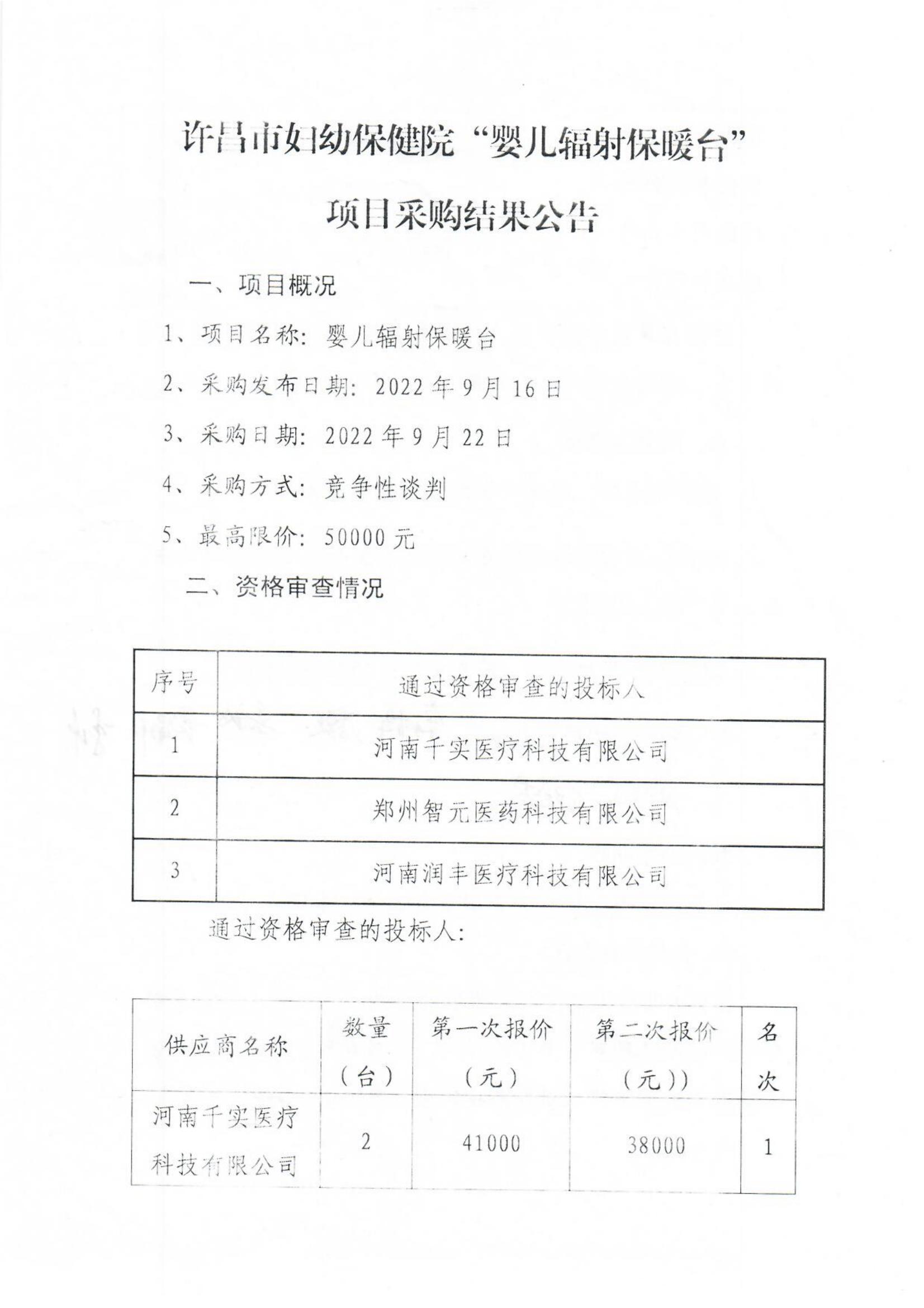 许昌市妇幼保健院“婴儿辐射保暖台”

项目采购结果公告

一、项目概况

1、项目名称：婴儿辐射保暖台

2、采购发布日期：2022年9月16日

3、采购日期：2022年9月22日

4、采购方式：竞争性谈判

5、最高限价：50000元

二、资格审查情况

| 序号 | 通过资格审查的投标人 |
|---|---|
| 1 | 河南千实医疗科技有限公司 |
| 2 | 郑州智元医药科技有限公司 |
| 3 | 河南润丰医疗科技有限公司 |

通过资格审查的投标人：

| 供应商名称 | 数量（台） | 第一次报价（元） | 第二次报价（元）) | 名次 |
|---|---|---|---|---|
| 河南千实医疗科技有限公司 | 2 | 41000 | 38000 | 1 |